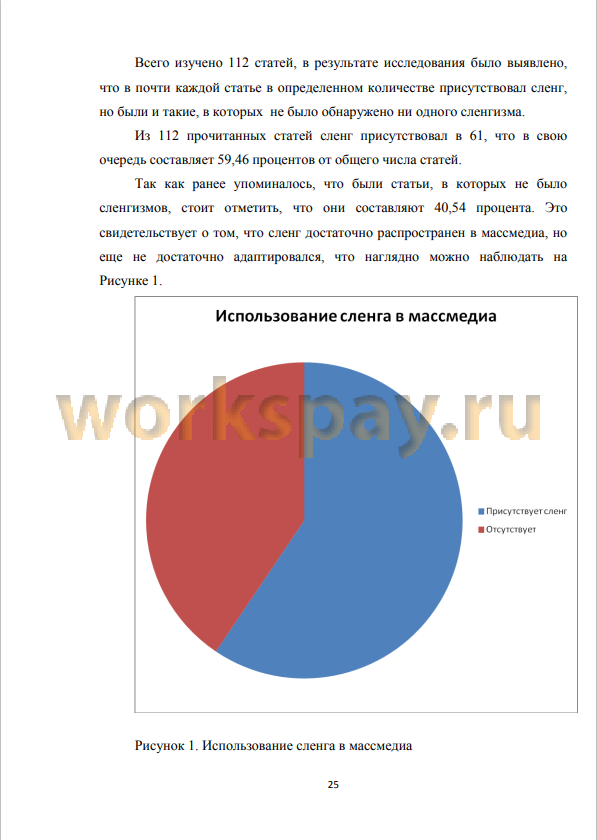 Всего изучено 112 статей, в результате исследования было выявлено, что в почти каждой статье в определенном количестве присутствовал сленг, но были и такие, в которых не было обнаружено ни одного сленгизма.

Из 112 прочитанных статей сленг присутствовал в 61, что в свою очередь составляет 59,46 процентов от общего числа статей.

Так как ранее упоминалось, что были статьи, в которых не было сленгизмов, стоит отметить, что они составляют 40,54 процента. Это свидетельствует о том, что сленг достаточно распространен в массмедиа, но еще не достаточно адаптировался, что наглядно можно наблюдать на Рисунке 1.

Использование сленга в массмедиа

workspay.ru

Присутствует сленг
Отсутствует

Рисунок 1. Использование сленга в массмедиа

25